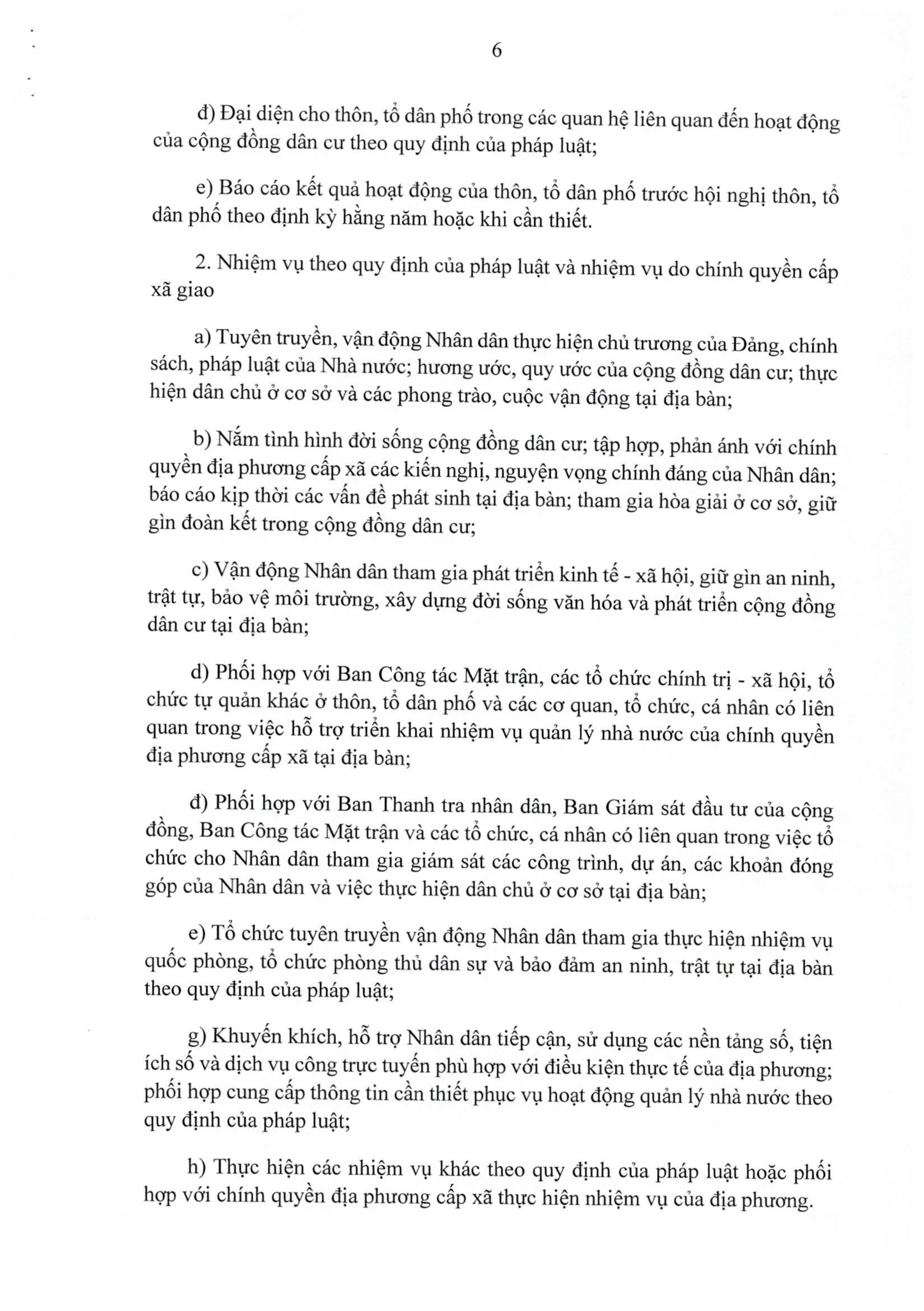 6

đ) Đại diện cho thôn, tổ dân phố trong các quan hệ liên quan đến hoạt động của cộng đồng dân cư theo quy định của pháp luật;

e) Báo cáo kết quả hoạt động của thôn, tổ dân phố trước hội nghị thôn, tổ dân phố theo định kỳ hằng năm hoặc khi cần thiết.

2. Nhiệm vụ theo quy định của pháp luật và nhiệm vụ do chính quyền cấp xã giao

a) Tuyên truyền, vận động Nhân dân thực hiện chủ trương của Đảng, chính sách, pháp luật của Nhà nước; hương ước, quy ước của cộng đồng dân cư; thực hiện dân chủ ở cơ sở và các phong trào, cuộc vận động tại địa bàn;

b) Nắm tình hình đời sống cộng đồng dân cư; tập hợp, phản ánh với chính quyền địa phương cấp xã các kiến nghị, nguyện vọng chính đáng của Nhân dân; báo cáo kịp thời các vấn đề phát sinh tại địa bàn; tham gia hòa giải ở cơ sở, giữ gìn đoàn kết trong cộng đồng dân cư;

c) Vận động Nhân dân tham gia phát triển kinh tế - xã hội, giữ gìn an ninh, trật tự, bảo vệ môi trường, xây dựng đời sống văn hóa và phát triển cộng đồng dân cư tại địa bàn;

d) Phối hợp với Ban Công tác Mặt trận, các tổ chức chính trị - xã hội, tổ chức tự quản khác ở thôn, tổ dân phố và các cơ quan, tổ chức, cá nhân có liên quan trong việc hỗ trợ triển khai nhiệm vụ quản lý nhà nước của chính quyền địa phương cấp xã tại địa bàn;

đ) Phối hợp với Ban Thanh tra nhân dân, Ban Giám sát đầu tư của cộng đồng, Ban Công tác Mặt trận và các tổ chức, cá nhân có liên quan trong việc tổ chức cho Nhân dân tham gia giám sát các công trình, dự án, các khoản đóng góp của Nhân dân và việc thực hiện dân chủ ở cơ sở tại địa bàn;

e) Tổ chức tuyên truyền vận động Nhân dân tham gia thực hiện nhiệm vụ quốc phòng, tổ chức phòng thủ dân sự và bảo đảm an ninh, trật tự tại địa bàn theo quy định của pháp luật;

g) Khuyến khích, hỗ trợ Nhân dân tiếp cận, sử dụng các nền tảng số, tiện ích số và dịch vụ công trực tuyến phù hợp với điều kiện thực tế của địa phương; phối hợp cung cấp thông tin cần thiết phục vụ hoạt động quản lý nhà nước theo quy định của pháp luật;

h) Thực hiện các nhiệm vụ khác theo quy định của pháp luật hoặc phối hợp với chính quyền địa phương cấp xã thực hiện nhiệm vụ của địa phương.